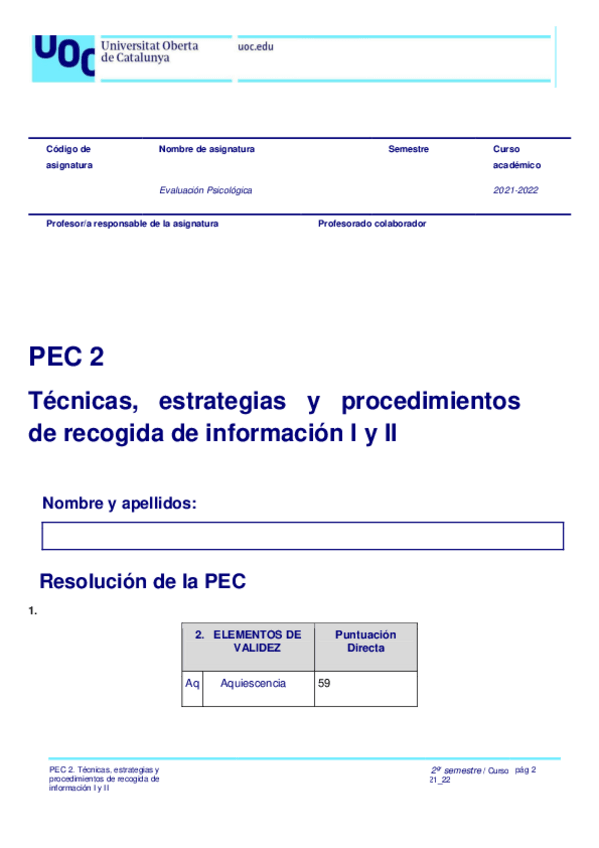 UOC Universitat Oberta de Catalunya

uoc.edu

| Código de asignatura | Nombre de asignatura | Semestre | Curso académico |
|---|---|---|---|
| | Evaluación Psicológica | | 2021-2022 |

Profesor/a responsable de la asignatura

Profesorado colaborador

PEC 2

Técnicas, estrategias y procedimientos de recogida de información I y II

Nombre y apellidos:

Resolución de la PEC

1.

| 2. ELEMENTOS DE VALIDEZ | | Puntuación Directa |
|---|---|---|
| Aq | Aquiescencia | 59 |

PEC 2. Técnicas, estrategias y procedimientos de recogida de información I y II

2º semestre / Curso 21_22

pág 2